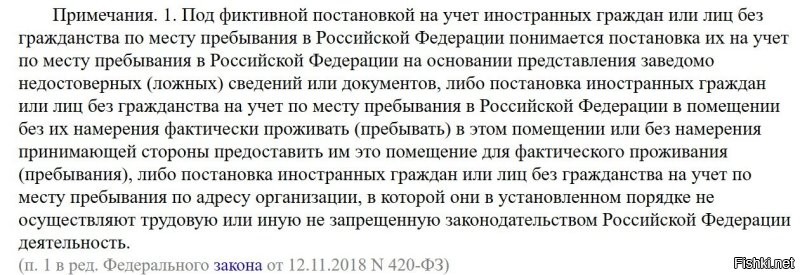 Примечания. 1. Под фиктивной постановкой на учет иностранных граждан или лиц без гражданства по месту пребывания в Российской Федерации понимается постановка их на учет по месту пребывания в Российской Федерации на основании представления заведомо недостоверных (ложных) сведений или документов, либо постановка иностранных граждан или лиц без гражданства на учет по месту пребывания в Российской Федерации в помещении без их намерения фактически проживать (пребывать) в этом помещении или без намерения принимающей стороны предоставить им это помещение для фактического проживания (пребывания), либо постановка иностранных граждан или лиц без гражданства на учет по месту пребывания по адресу организации, в которой они в установленном порядке не осуществляют трудовую или иную не запрещенную законодательством Российской Федерации деятельность.
(п. 1 в ред. Федерального закона от 12.11.2018 N 420-ФЗ)

Fishki.net